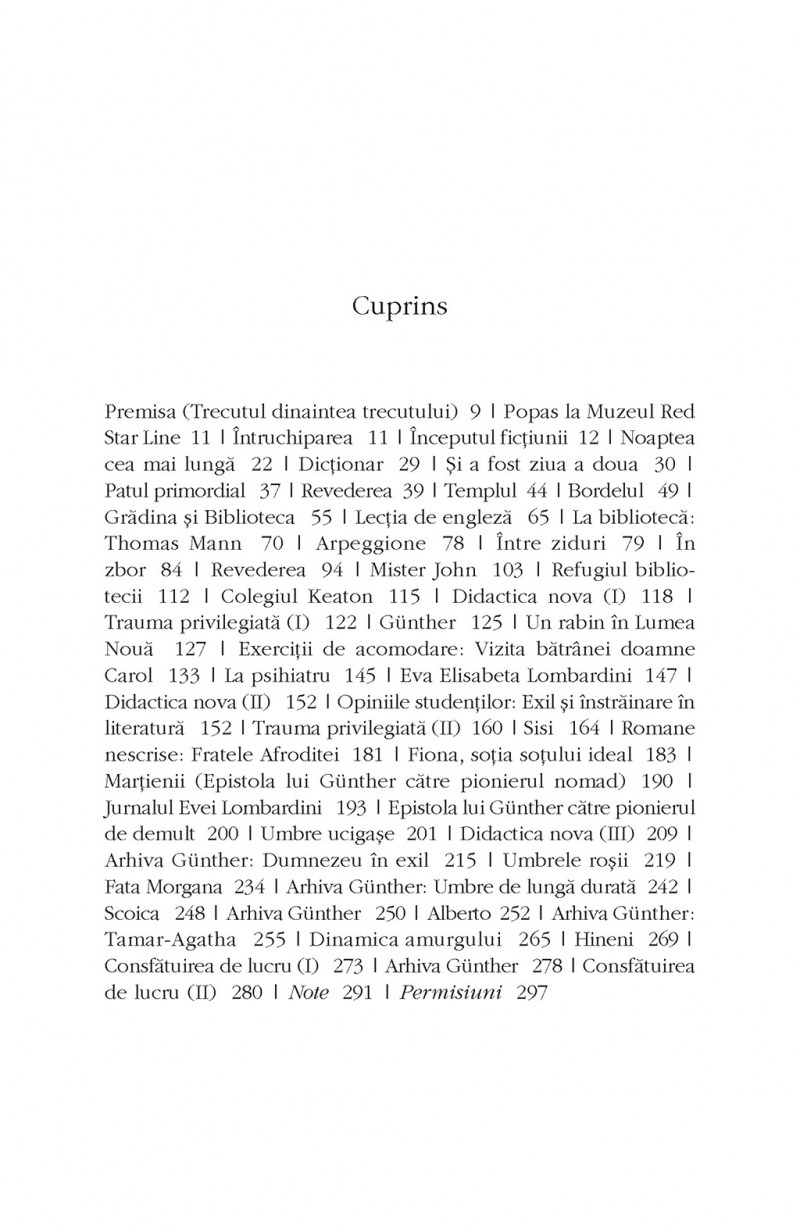 Cuprins

Premisa (Trecutul dinaintea trecutului) 9 | Popas la Muzeul Red Star Line 11 | Întruchiparea 11 | Începutul ficțiunii 12 | Noaptea cea mai lungă 22 | Dicționar 29 | Și a fost ziua a doua 30 | Patul primordial 37 | Revederea 39 | Templul 44 | Bordelul 49 | Grădina și Biblioteca 55 | Lecția de engleză 65 | La bibliotecă: Thomas Mann 70 | Arpeggione 78 | Între ziduri 79 | În zbor 84 | Revederea 94 | Mister John 103 | Refugiul bibliotecii 112 | Colegiul Keaton 115 | Didactica nova (I) 118 | Trauma privilegiată (I) 122 | Günther 125 | Un rabin în Lumea Nouă 127 | Exerciții de acomodare: Vizita bătrânei doamne Carol 133 | La psihiatru 145 | Eva Elisabeta Lombardini 147 | Didactica nova (II) 152 | Opiniile studenților: Exil și înstrăinare în literatură 152 | Trauma privilegiată (II) 160 | Sisi 164 | Romane nescrise: Fratele Afroditei 181 | Fiona, soția soțului ideal 183 | Marțienii (Epistola lui Günther către pionierul nomad) 190 | Jurnalul Evei Lombardini 193 | Epistola lui Günther către pionierul de demult 200 | Umbre ucigașe 201 | Didactica nova (III) 209 | Arhiva Günther: Dumnezeu în exil 215 | Umbrele roșii 219 | Fata Morgana 234 | Arhiva Günther: Umbre de lungă durată 242 | Scoica 248 | Arhiva Günther 250 | Alberto 252 | Arhiva Günther: Tamar-Agatha 255 | Dinamica amurgului 265 | Hineni 269 | Consfătuirea de lucru (I) 273 | Arhiva Günther 278 | Consfătuirea de lucru (II) 280 | Note 291 | Permisiuni 297